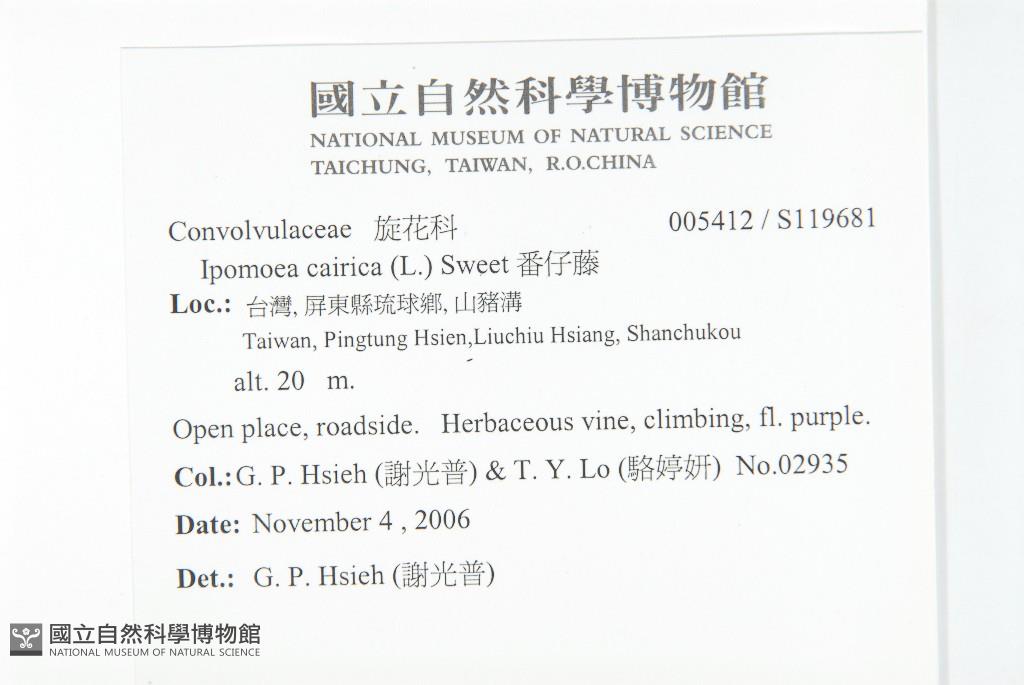 國立自然科學博物館
NATIONAL MUSEUM OF NATURAL SCIENCE
TAICHUNG, TAIWAN, R.O.CHINA

Convolvulaceae 旋花科
005412 / S119681

Ipomoea cairica (L.) Sweet 番仔藤

Loc.: 台灣, 屏東縣琉球鄉, 山豬溝
Taiwan, Pingtung Hsien,Liuchiu Hsiang, Shanchukou

alt. 20 m.

Open place, roadside. Herbaceous vine, climbing, fl. purple.

Col.: G. P. Hsieh (謝光普) & T. Y. Lo (駱婷妍) No.02935

Date: November 4 , 2006

Det.: G. P. Hsieh (謝光普)

國立自然科學博物館
NATIONAL MUSEUM OF NATURAL SCIENCE